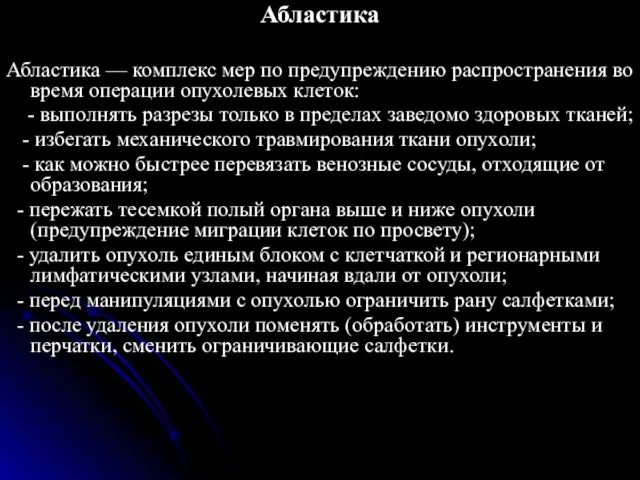 Абластика

Абластика — комплекс мер по предупреждению распространения во время операции опухолевых клеток:
- выполнять разрезы только в пределах заведомо здоровых тканей;
- избегать механического травмирования ткани опухоли;
- как можно быстрее перевязать венозные сосуды, отходящие от образования;
- пережать тесемкой полый органа выше и ниже опухоли (предупреждение миграции клеток по просвету);
- удалить опухоль единым блоком с клетчаткой и регионарными лимфатическими узлами, начиная вдали от опухоли;
- перед манипуляциями с опухолью ограничить рану салфетками;
- после удаления опухоли поменять (обработать) инструменты и перчатки, сменить ограничивающие салфетки.